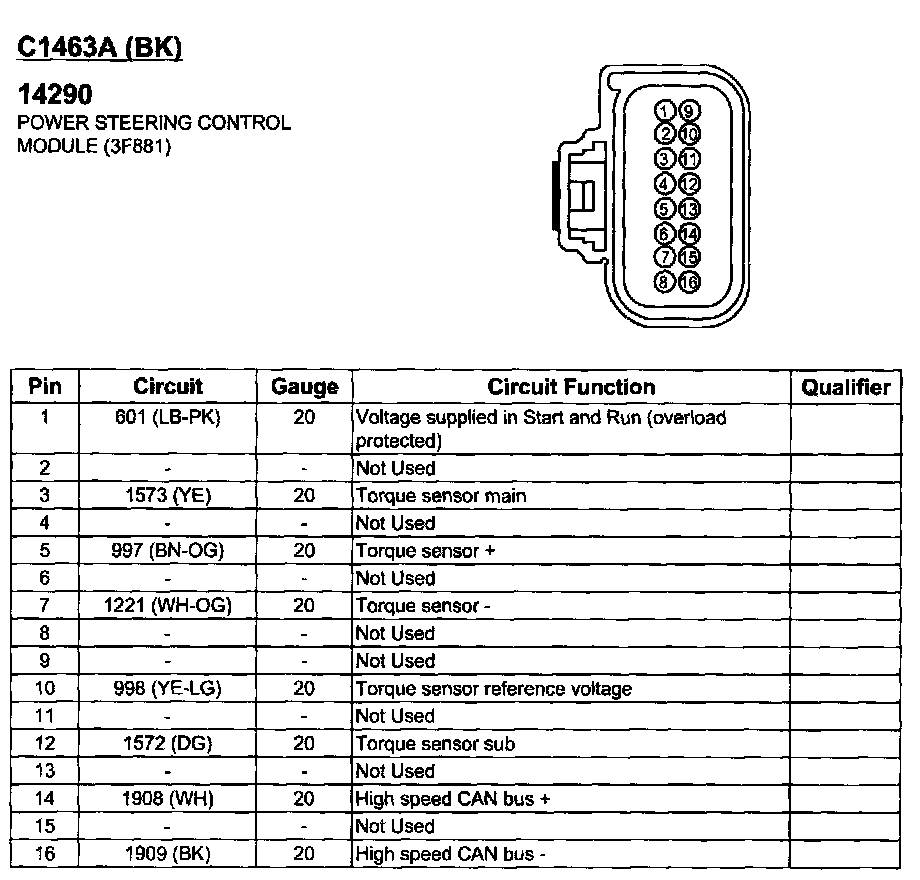 C1463A (BK)

14290
POWER STEERING CONTROL MODULE (3F881)

1 9
2 10
3 11
4 12
5 13
6 14
7 15
8 16

| Pin | Circuit | Gauge | Circuit Function | Qualifier |
|---|---|---|---|---|
| 1 | 601 (LB-PK) | 20 | Voltage supplied in Start and Run (overload protected) | |
| 2 | - | - | Not Used | |
| 3 | 1573 (YE) | 20 | Torque sensor main | |
| 4 | - | - | Not Used | |
| 5 | 997 (BN-OG) | 20 | Torque sensor + | |
| 6 | - | - | Not Used | |
| 7 | 1221 (WH-OG) | 20 | Torque sensor - | |
| 8 | - | - | Not Used | |
| 9 | - | - | Not Used | |
| 10 | 998 (YE-LG) | 20 | Torque sensor reference voltage | |
| 11 | - | - | Not Used | |
| 12 | 1572 (DG) | 20 | Torque sensor sub | |
| 13 | - | - | Not Used | |
| 14 | 1908 (WH) | 20 | High speed CAN bus + | |
| 15 | - | - | Not Used | |
| 16 | 1909 (BK) | 20 | High speed CAN bus - | |